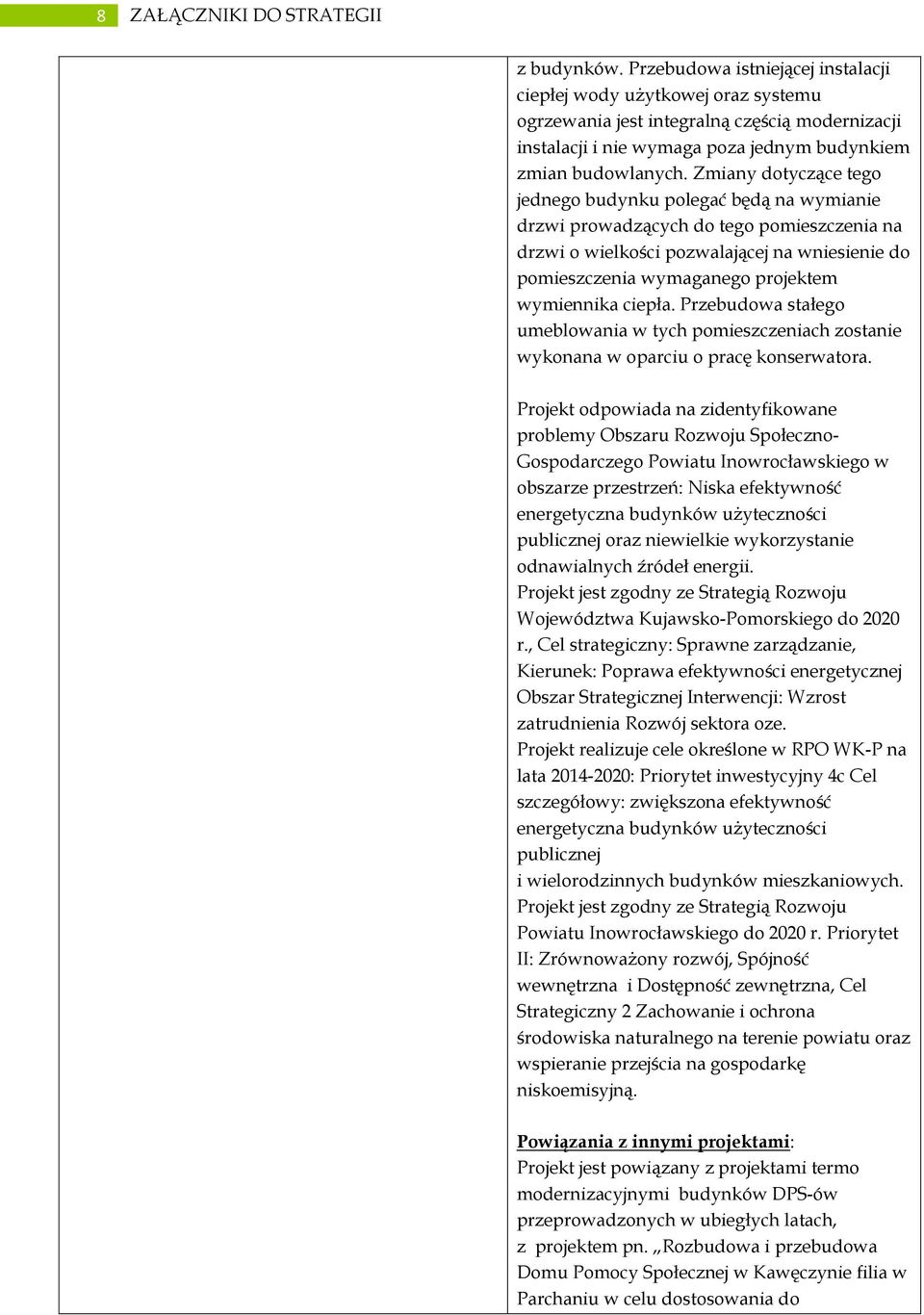 8 ZAŁĄCZNIKI DO STRATEGII

z budynków. Przebudowa istniejącej instalacji ciepłej wody użytkowej oraz systemu ogrzewania jest integralną częścią modernizacji instalacji i nie wymaga poza jednym budynkiem zmian budowlanych. Zmiany dotyczące tego jednego budynku polegać będą na wymianie drzwi prowadzących do tego pomieszczenia na drzwi o wielkości pozwalającej na wniesienie do pomieszczenia wymaganego projektem wymiennika ciepła. Przebudowa stałego umeblowania w tych pomieszczeniach zostanie wykonana w oparciu o pracę konserwatora.

Projekt odpowiada na zidentyfikowane problemy Obszaru Rozwoju Społeczno-Gospodarczego Powiatu Inowrocławskiego w obszarze przestrzeń: Niska efektywność energetyczna budynków użyteczności publicznej oraz niewielkie wykorzystanie odnawialnych źródeł energii.
Projekt jest zgodny ze Strategią Rozwoju Województwa Kujawsko-Pomorskiego do 2020 r., Cel strategiczny: Sprawne zarządzanie, Kierunek: Poprawa efektywności energetycznej Obszar Strategicznej Interwencji: Wzrost zatrudnienia Rozwój sektora oze.
Projekt realizuje cele określone w RPO WK-P na lata 2014-2020: Priorytet inwestycyjny 4c Cel szczegółowy: zwiększona efektywność energetyczna budynków użyteczności publicznej
i wielorodzinnych budynków mieszkaniowych.
Projekt jest zgodny ze Strategią Rozwoju Powiatu Inowrocławskiego do 2020 r. Priorytet II: Zrównoważony rozwój, Spójność wewnętrzna i Dostępność zewnętrzna, Cel Strategiczny 2 Zachowanie i ochrona środowiska naturalnego na terenie powiatu oraz wspieranie przejścia na gospodarkę niskoemisyjną.

Powiązania z innymi projektami:
Projekt jest powiązany z projektami termo modernizacyjnymi budynków DPS-ów przeprowadzonych w ubiegłych latach, z projektem pn. „Rozbudowa i przebudowa Domu Pomocy Społecznej w Kawęczynie filia w Parchaniu w celu dostosowania do